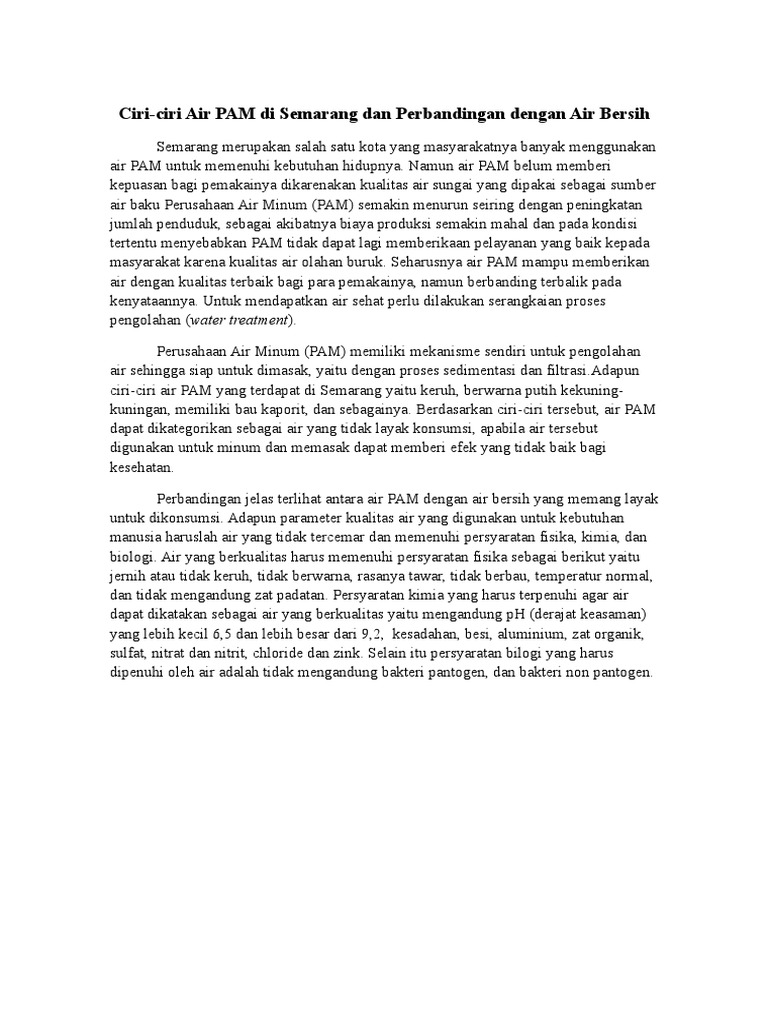 Ciri-ciri Air PAM di Semarang dan Perbandingan dengan Air Bersih

Semarang merupakan salah satu kota yang masyarakatnya banyak menggunakan air PAM untuk memenuhi kebutuhan hidupnya. Namun air PAM belum memberi kepuasan bagi pemakainya dikarenakan kualitas air sungai yang dipakai sebagai sumber air baku Perusahaan Air Minum (PAM) semakin menurun seiring dengan peningkatan jumlah penduduk, sebagai akibatnya biaya produksi semakin mahal dan pada kondisi tertentu menyebabkan PAM tidak dapat lagi memberikaan pelayanan yang baik kepada masyarakat karena kualitas air olahan buruk. Seharusnya air PAM mampu memberikan air dengan kualitas terbaik bagi para pemakainya, namun berbanding terbalik pada kenyataannya. Untuk mendapatkan air sehat perlu dilakukan serangkaian proses pengolahan (water treatment).

Perusahaan Air Minum (PAM) memiliki mekanisme sendiri untuk pengolahan air sehingga siap untuk dimasak, yaitu dengan proses sedimentasi dan filtrasi.Adapun ciri-ciri air PAM yang terdapat di Semarang yaitu keruh, berwarna putih kekuning-kuningan, memiliki bau kaporit, dan sebagainya. Berdasarkan ciri-ciri tersebut, air PAM dapat dikategorikan sebagai air yang tidak layak konsumsi, apabila air tersebut digunakan untuk minum dan memasak dapat memberi efek yang tidak baik bagi kesehatan.

Perbandingan jelas terlihat antara air PAM dengan air bersih yang memang layak untuk dikonsumsi. Adapun parameter kualitas air yang digunakan untuk kebutuhan manusia haruslah air yang tidak tercemar dan memenuhi persyaratan fisika, kimia, dan biologi. Air yang berkualitas harus memenuhi persyaratan fisika sebagai berikut yaitu jernih atau tidak keruh, tidak berwarna, rasanya tawar, tidak berbau, temperatur normal, dan tidak mengandung zat padatan. Persyaratan kimia yang harus terpenuhi agar air dapat dikatakan sebagai air yang berkualitas yaitu mengandung pH (derajat keasaman) yang lebih kecil 6,5 dan lebih besar dari 9,2, kesadahan, besi, aluminium, zat organik, sulfat, nitrat dan nitrit, chloride dan zink. Selain itu persyaratan bilogi yang harus dipenuhi oleh air adalah tidak mengandung bakteri pantogen, dan bakteri non pantogen.